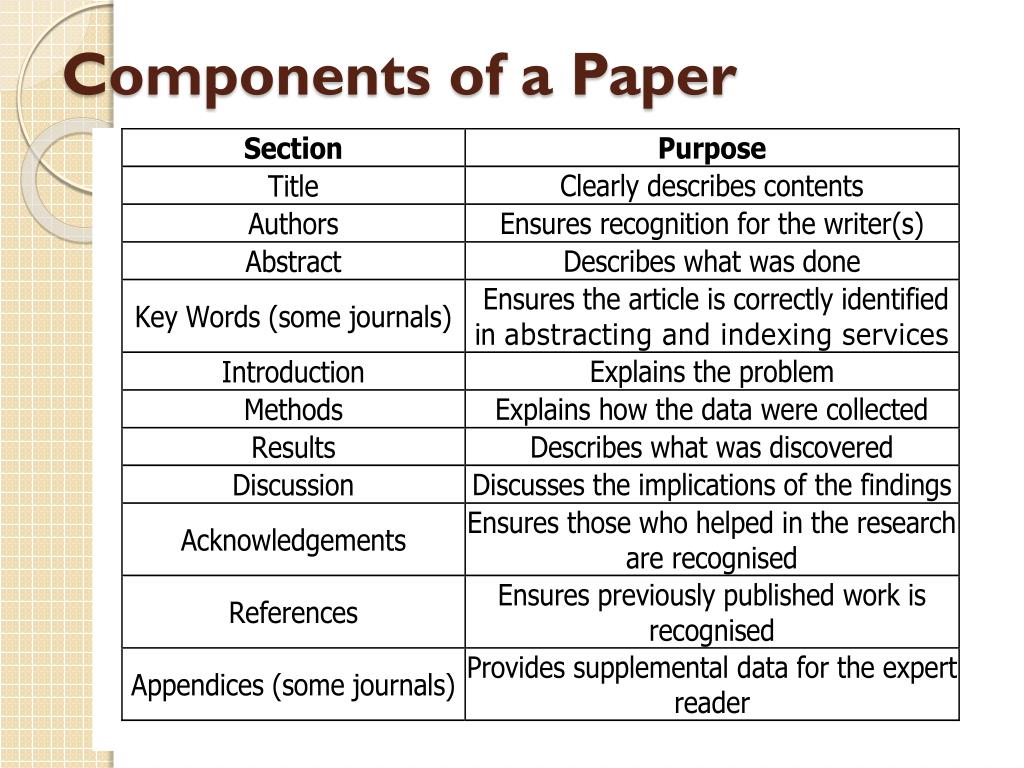 Components of a Paper

| Section | Purpose |
|---|---|
| Title | Clearly describes contents |
| Authors | Ensures recognition for the writer(s) |
| Abstract | Describes what was done |
| Key Words (some journals) | Ensures the article is correctly identified in abstracting and indexing services |
| Introduction | Explains the problem |
| Methods | Explains how the data were collected |
| Results | Describes what was discovered |
| Discussion | Discusses the implications of the findings |
| Acknowledgements | Ensures those who helped in the research are recognised |
| References | Ensures previously published work is recognised |
| Appendices (some journals) | Provides supplemental data for the expert reader |